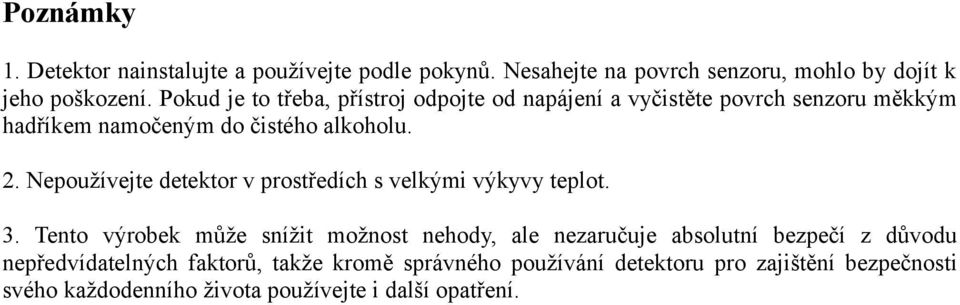 Poznámky

1. Detektor nainstalujte a používejte podle pokynů. Nesahejte na povrch senzoru, mohlo by dojít k jeho poškození. Pokud je to třeba, přístroj odpojte od napájení a vyčistěte povrch senzoru měkkým hadříkem namočeným do čistého alkoholu.

2. Nepoužívejte detektor v prostředích s velkými výkyvy teplot.

3. Tento výrobek může snížit možnost nehody, ale nezaručuje absolutní bezpečí z důvodu nepředvídatelných faktorů, takže kromě správného používání detektoru pro zajištění bezpečnosti svého každodenního života používejte i další opatření.